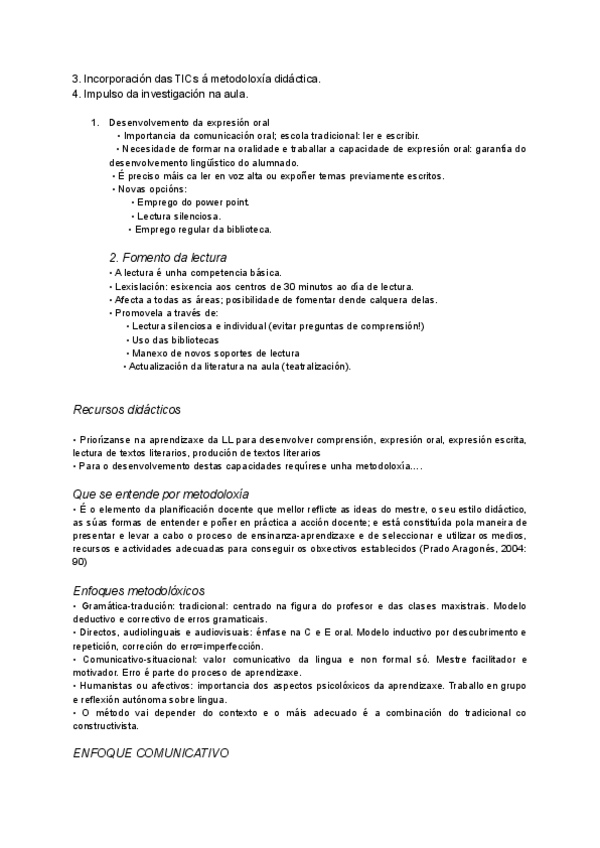 3. Incorporación das TICs á metodoloxía didáctica.
4. Impulso da investigación na aula.

1. Desenvolvemento da expresión oral
• Importancia da comunicación oral; escola tradicional: ler e escribir.
• Necesidade de formar na oralidade e traballar a capacidade de expresión oral: garantía do desenvolvemento lingüístico do alumnado.
• É preciso máis ca ler en voz alta ou expoñer temas previamente escritos.
• Novas opcións:
• Emprego do power point.
• Lectura silenciosa.
• Emprego regular da biblioteca.

2. Fomento da lectura
• A lectura é unha competencia básica.
• Lexislación: esixencia aos centros de 30 minutos ao día de lectura.
• Afecta a todas as áreas; posibilidade de fomentar dende calquera delas.
• Promovela a través de:
• Lectura silenciosa e individual (evitar preguntas de comprensión!)
• Uso das bibliotecas
• Manexo de novos soportes de lectura
• Actualización da literatura na aula (teatralización).

Recursos didácticos

• Priorízanse na aprendizaxe da LL para desenvolver comprensión, expresión oral, expresión escrita, lectura de textos literarios, produción de textos literarios
• Para o desenvolvemento destas capacidades requírese unha metodoloxía....

Que se entende por metodoloxía
• É o elemento da planificación docente que mellor reflicte as ideas do mestre, o seu estilo didáctico, as súas formas de entender e poñer en práctica a acción docente; e está constituída pola maneira de presentar e levar a cabo o proceso de ensinanza-aprendizaxe e de seleccionar e utilizar os medios, recursos e actividades adecuadas para conseguir os obxectivos establecidos (Prado Aragonés, 2004: 90)

Enfoques metodolóxicos
• Gramática-tradución: tradicional: centrado na figura do profesor e das clases maxistrais. Modelo deductivo e correctivo de erros gramaticais.
• Directos, audiolinguais e audiovisuais: énfase na C e E oral. Modelo inductivo por descubrimento e repetición, correción do erro=imperfección.
• Comunicativo-situacional: valor comunicativo da lingua e non formal só. Mestre facilitador e motivador. Erro é parte do proceso de aprendizaxe.
• Humanistas ou afectivos: importancia dos aspectos psicolóxicos da aprendizaxe. Traballo en grupo e reflexión autónoma sobre lingua.
• O método vai depender do contexto e o máis adecuado é a combinación do tradicional co constructivista.

ENFOQUE COMUNICATIVO